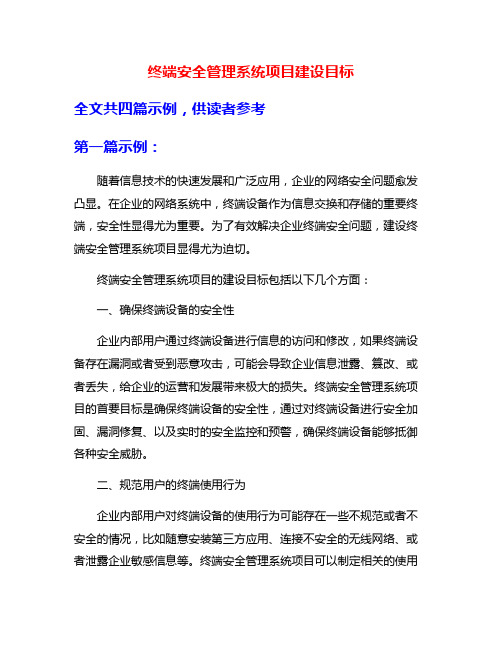 终端安全管理系统项目建设目标

全文共四篇示例，供读者参考

第一篇示例：

随着信息技术的快速发展和广泛应用，企业的网络安全问题愈发凸显。在企业的网络系统中，终端设备作为信息交换和存储的重要终端，安全性显得尤为重要。为了有效解决企业终端安全问题，建设终端安全管理系统项目显得尤为迫切。

终端安全管理系统项目的建设目标包括以下几个方面：

一、确保终端设备的安全性

企业内部用户通过终端设备进行信息的访问和修改，如果终端设备存在漏洞或者受到恶意攻击，可能会导致企业信息泄露、篡改、或者丢失，给企业的运营和发展带来极大的损失。终端安全管理系统项目的首要目标是确保终端设备的安全性，通过对终端设备进行安全加固、漏洞修复、以及实时的安全监控和预警，确保终端设备能够抵御各种安全威胁。

二、规范用户的终端使用行为

企业内部用户对终端设备的使用行为可能存在一些不规范或者不安全的情况，比如随意安装第三方应用、连接不安全的无线网络、或者泄露企业敏感信息等。终端安全管理系统项目可以制定相关的使用